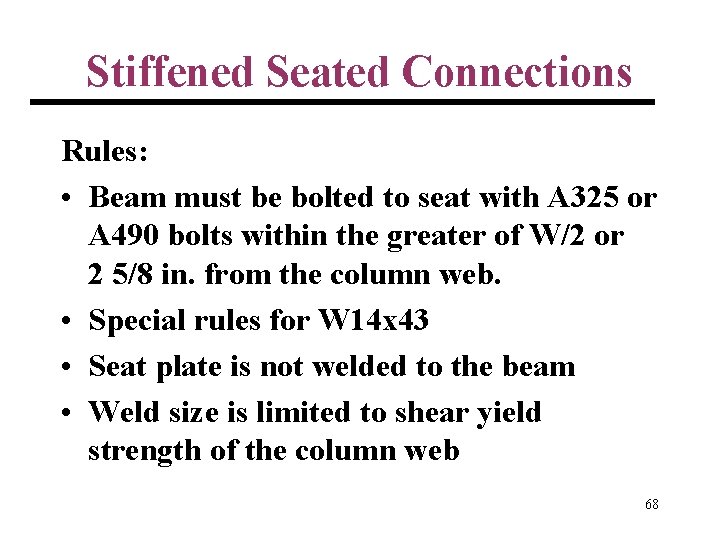 Stiffened Seated Connections

Rules:

• Beam must be bolted to seat with A325 or A490 bolts within the greater of W/2 or 2 5/8 in. from the column web.
• Special rules for W14x43
• Seat plate is not welded to the beam
• Weld size is limited to shear yield strength of the column web

68